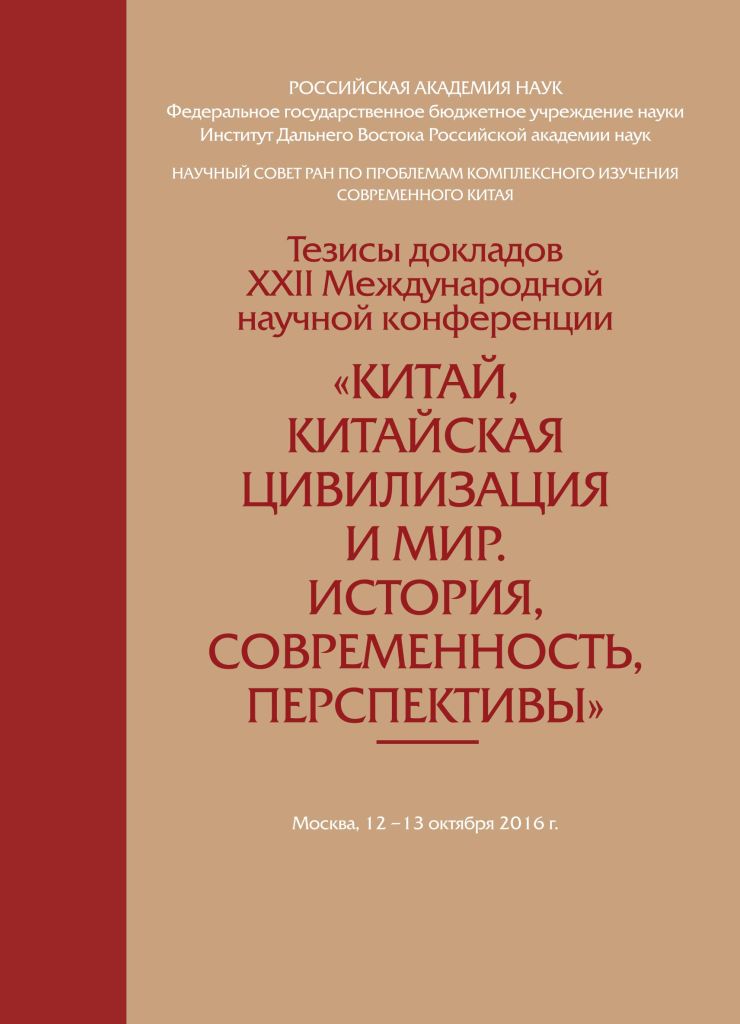 РОССИЙСКАЯ АКАДЕМИЯ НАУК
Федеральное государственное бюджетное учреждение науки
Институт Дальнего Востока Российской академии наук

НАУЧНЫЙ СОВЕТ РАН ПО ПРОБЛЕМАМ КОМПЛЕКСНОГО ИЗУЧЕНИЯ СОВРЕМЕННОГО КИТАЯ

Тезисы докладов
XXII Международной
научной конференции

«КИТАЙ, КИТАЙСКАЯ ЦИВИЛИЗАЦИЯ И МИР. ИСТОРИЯ, СОВРЕМЕННОСТЬ, ПЕРСПЕКТИВЫ»

Москва, 12 – 13 октября 2016 г.